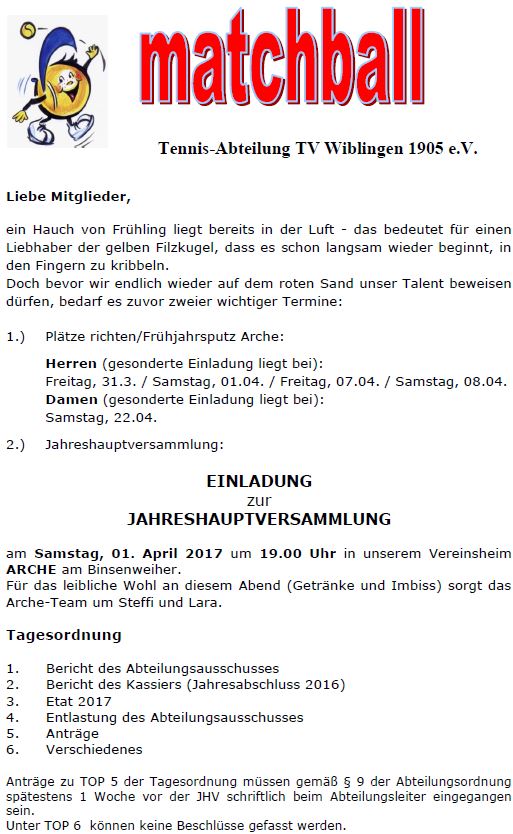 matchball

Tennis-Abteilung TV Wiblingen 1905 e.V.

Liebe Mitglieder,

ein Hauch von Frühling liegt bereits in der Luft - das bedeutet für einen Liebhaber der gelben Filzkugel, dass es schon langsam wieder beginnt, in den Fingern zu kribbeln.
Doch bevor wir endlich wieder auf dem roten Sand unser Talent beweisen dürfen, bedarf es zuvor zweier wichtiger Termine:

1.) Plätze richten/Frühjahrsputz Arche:

Herren (gesonderte Einladung liegt bei):
Freitag, 31.3. / Samstag, 01.04. / Freitag, 07.04. / Samstag, 08.04.
Damen (gesonderte Einladung liegt bei):
Samstag, 22.04.

2.) Jahreshauptversammlung:

EINLADUNG
zur
JAHRESHAUPTVERSAMMLUNG

am Samstag, 01. April 2017 um 19.00 Uhr in unserem Vereinsheim ARCHE am Binsenweiher.
Für das leibliche Wohl an diesem Abend (Getränke und Imbiss) sorgt das Arche-Team um Steffi und Lara.

Tagesordnung

1. Bericht des Abteilungsausschusses
2. Bericht des Kassiers (Jahresabschluss 2016)
3. Etat 2017
4. Entlastung des Abteilungsausschusses
5. Anträge
6. Verschiedenes

Anträge zu TOP 5 der Tagesordnung müssen gemäß § 9 der Abteilungsordnung spätestens 1 Woche vor der JHV schriftlich beim Abteilungsleiter eingegangen sein.
Unter TOP 6 können keine Beschlüsse gefasst werden.